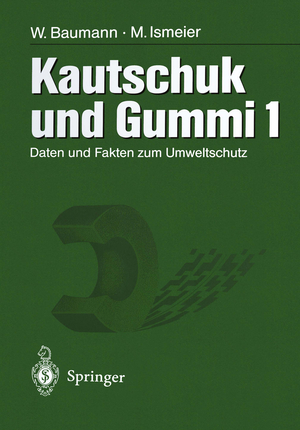 W. Baumann · M. Ismeier

Kautschuk und Gummi 1

Daten und Fakten zum Umweltschutz

Springer